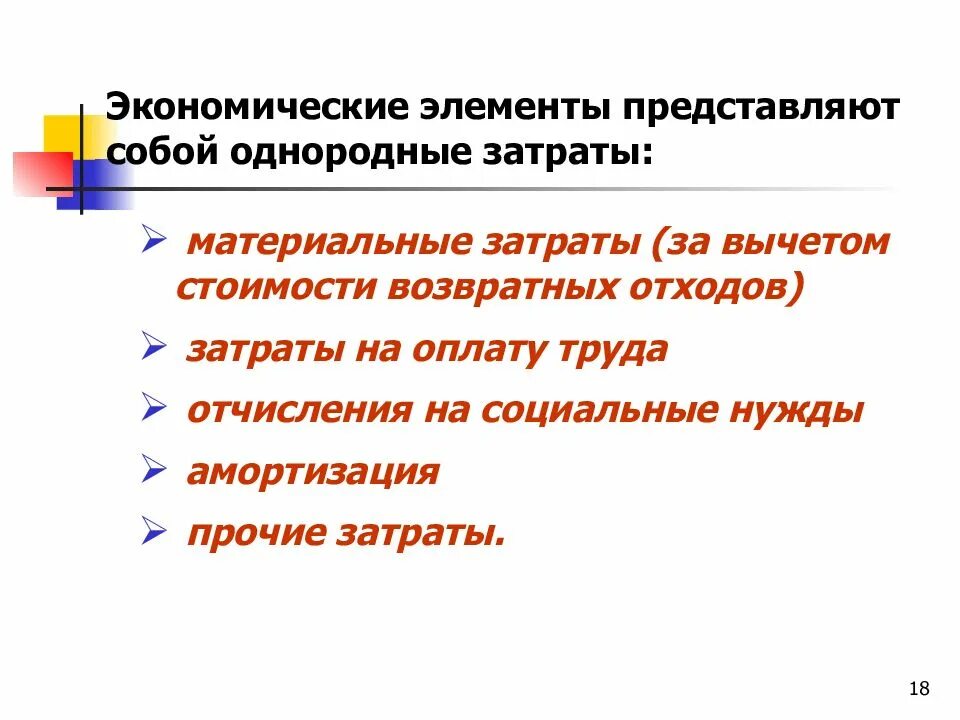 Экономические элементы представляют собой однородные затраты:

➢ материальные затраты (за вычетом стоимости возвратных отходов)

➢ затраты на оплату труда

➢ отчисления на социальные нужды

➢ амортизация

➢ прочие затраты.

18